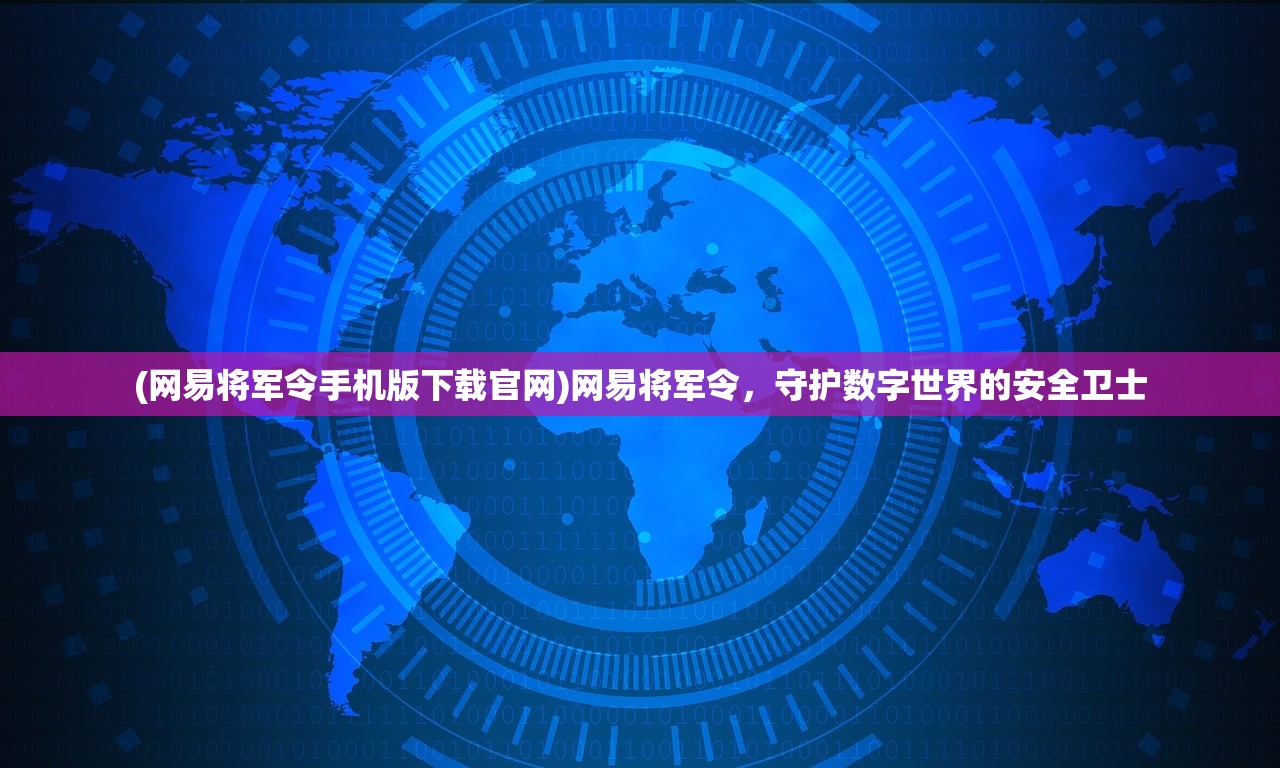 (网易将军令手机版下载官网)网易将军令，守护数字世界的安全卫士